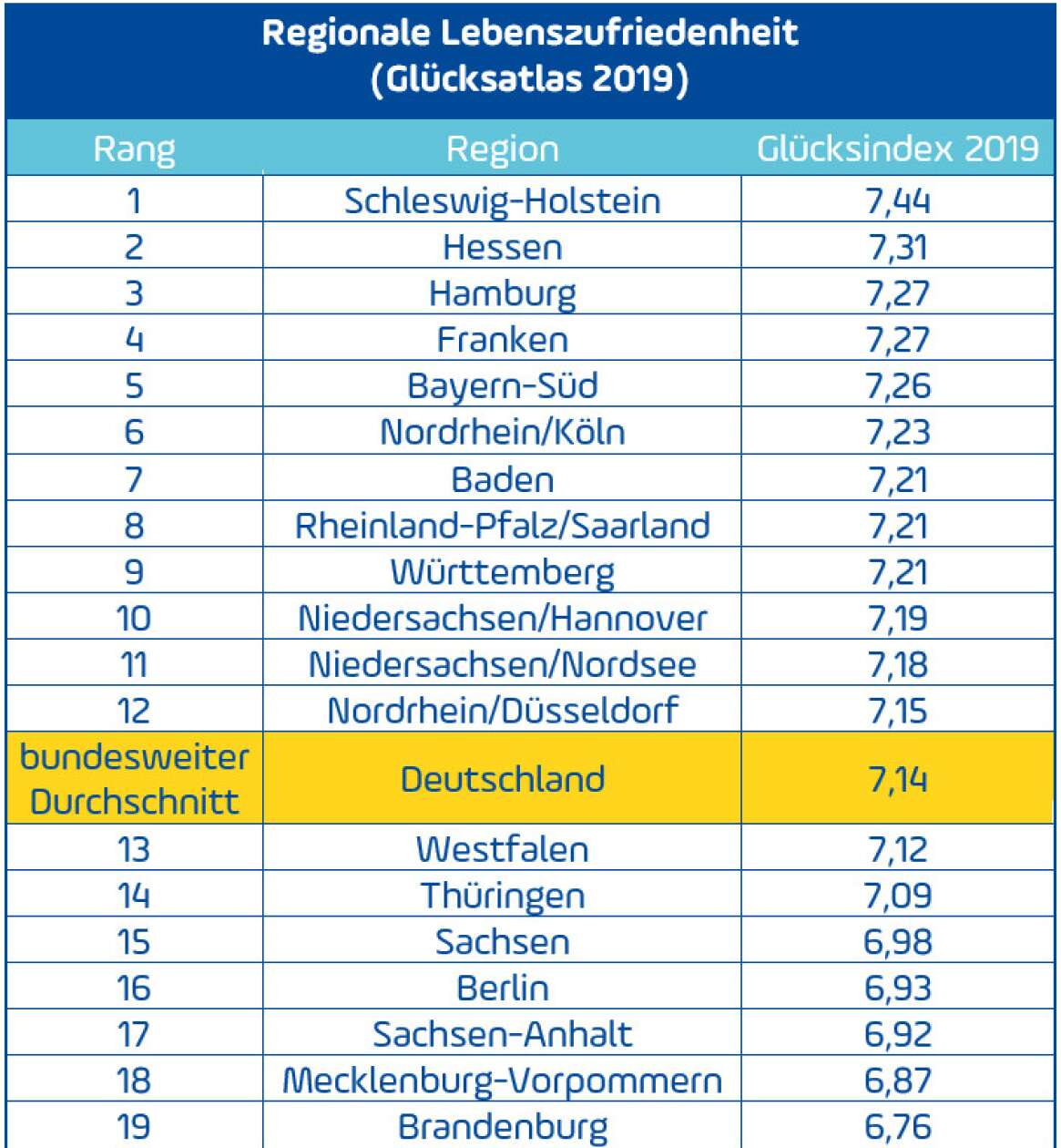 Regionale Lebenszufriedenheit
(Glücksatlas 2019)

| Rang | Region | Glücksindex 2019 |
|---|---|---|
| 1 | Schleswig-Holstein | 7,44 |
| 2 | Hessen | 7,31 |
| 3 | Hamburg | 7,27 |
| 4 | Franken | 7,27 |
| 5 | Bayern-Süd | 7,26 |
| 6 | Nordrhein/Köln | 7,23 |
| 7 | Baden | 7,21 |
| 8 | Rheinland-Pfalz/Saarland | 7,21 |
| 9 | Württemberg | 7,21 |
| 10 | Niedersachsen/Hannover | 7,19 |
| 11 | Niedersachsen/Nordsee | 7,18 |
| 12 | Nordrhein/Düsseldorf | 7,15 |
| bundesweiter Durchschnitt | Deutschland | 7,14 |
| 13 | Westfalen | 7,12 |
| 14 | Thüringen | 7,09 |
| 15 | Sachsen | 6,98 |
| 16 | Berlin | 6,93 |
| 17 | Sachsen-Anhalt | 6,92 |
| 18 | Mecklenburg-Vorpommern | 6,87 |
| 19 | Brandenburg | 6,76 |